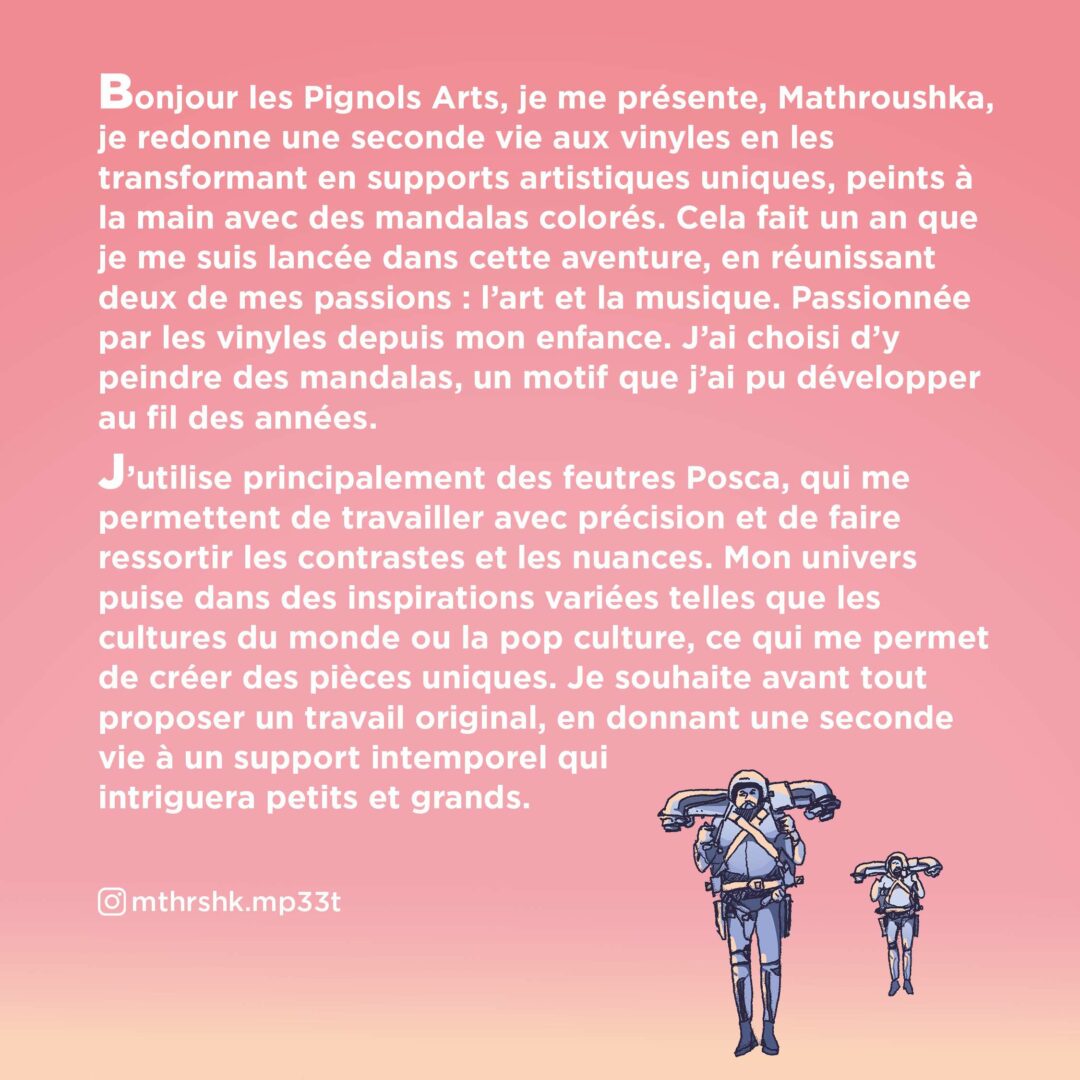 Bonjour les Pignols Arts, je me présente, Mathroushka, je redonne une seconde vie aux vinyles en les transformant en supports artistiques uniques, peints à la main avec des mandalas colorés. Cela fait un an que je me suis lancée dans cette aventure, en réunissant deux de mes passions : l'art et la musique. Passionnée par les vinyles depuis mon enfance. J'ai choisi d'y peindre des mandalas, un motif que j'ai pu développer au fil des années.

J'utilise principalement des feutres Posca, qui me permettent de travailler avec précision et de faire ressortir les contrastes et les nuances. Mon univers puise dans des inspirations variées telles que les cultures du monde ou la pop culture, ce qui me permet de créer des pièces uniques. Je souhaite avant tout proposer un travail original, en donnant une seconde vie à un support intemporel qui intriguera petits et grands.

mthrshk.mp33t